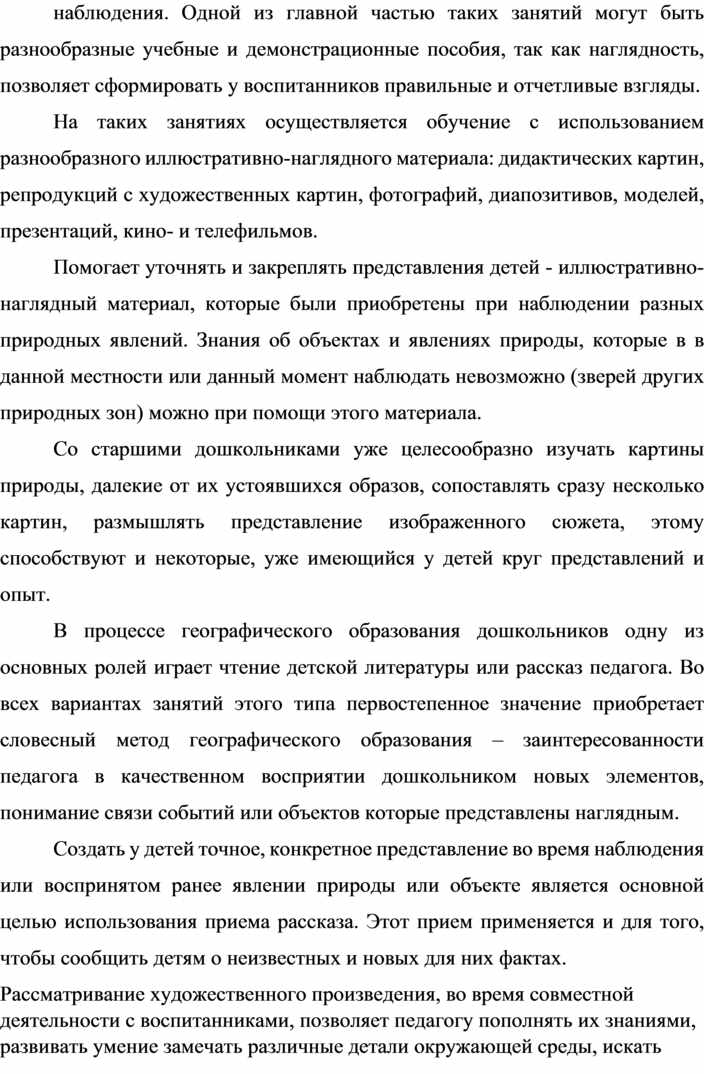 наблюдения. Одной из главной частью таких занятий могут быть разнообразные учебные и демонстрационные пособия, так как наглядность, позволяет сформировать у воспитанников правильные и отчетливые взгляды.

На таких занятиях осуществляется обучение с использованием разнообразного иллюстративно-наглядного материала: дидактических картин, репродукций с художественных картин, фотографий, диапозитивов, моделей, презентаций, кино- и телефильмов.

Помогает уточнять и закреплять представления детей - иллюстративно-наглядный материал, которые были приобретены при наблюдении разных природных явлений. Знания об объектах и явлениях природы, которые в в данной местности или данный момент наблюдать невозможно (зверей других природных зон) можно при помощи этого материала.

Со старшими дошкольниками уже целесообразно изучать картины природы, далекие от их устоявшихся образов, сопоставлять сразу несколько картин, размышлять представление изображенного сюжета, этому способствуют и некоторые, уже имеющийся у детей круг представлений и опыт.

В процессе географического образования дошкольников одну из основных ролей играет чтение детской литературы или рассказ педагога. Во всех вариантах занятий этого типа первостепенное значение приобретает словесный метод географического образования – заинтересованности педагога в качественном восприятии дошкольником новых элементов, понимание связи событий или объектов которые представлены наглядным.

Создать у детей точное, конкретное представление во время наблюдения или воспринятом ранее явлении природы или объекте является основной целью использования приема рассказа. Этот прием применяется и для того, чтобы сообщить детям о неизвестных и новых для них фактах.

Рассматривание художественного произведения, во время совместной деятельности с воспитанниками, позволяет педагогу пополнять их знаниями, развивать умение замечать различные детали окружающей среды, искать